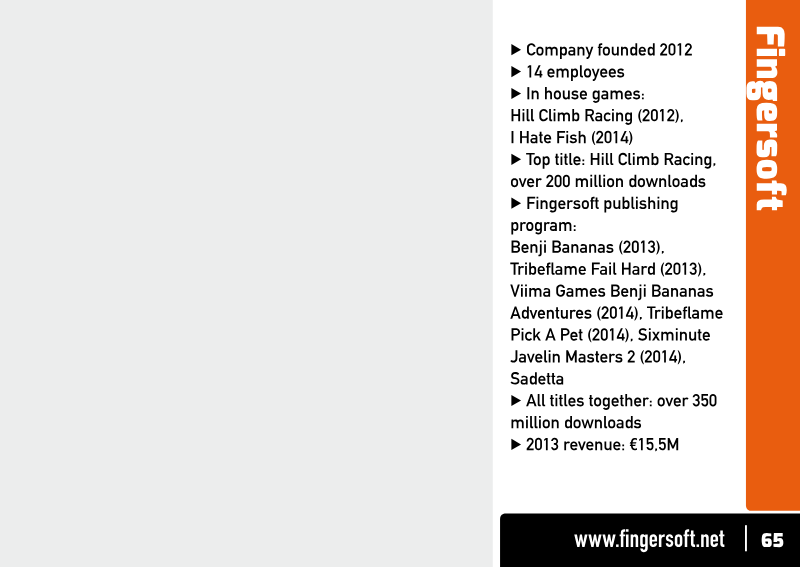 ▶ Company founded 2012
▶ 14 employees
▶ In house games: Hill Climb Racing (2012), I Hate Fish (2014)
▶ Top title: Hill Climb Racing, over 200 million downloads
▶ Fingersoft publishing program: Benji Bananas (2013), Tribeflame Fail Hard (2013), Viima Games Benji Bananas Adventures (2014), Tribeflame Pick A Pet (2014), Sixminute Javelin Masters 2 (2014), Sadetta
▶ All titles together: over 350 million downloads
▶ 2013 revenue: €15,5M

Fingersoft

www.fingersoft.net

65